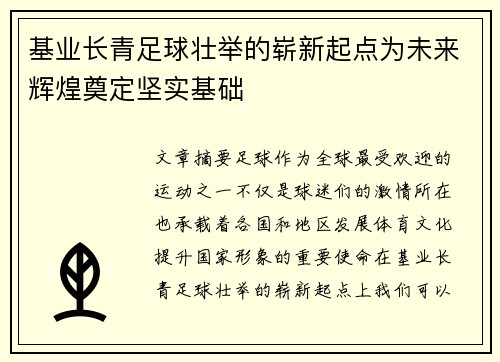 基业长青足球壮举的崭新起点为未来辉煌奠定坚实基础

文章摘要足球作为全球最受欢迎的运动之一不仅是球迷们的激情所在也承载着各国和地区发展体育文化提升国家形象的重要使命在基业长青足球壮举的崭新起点上我们可以